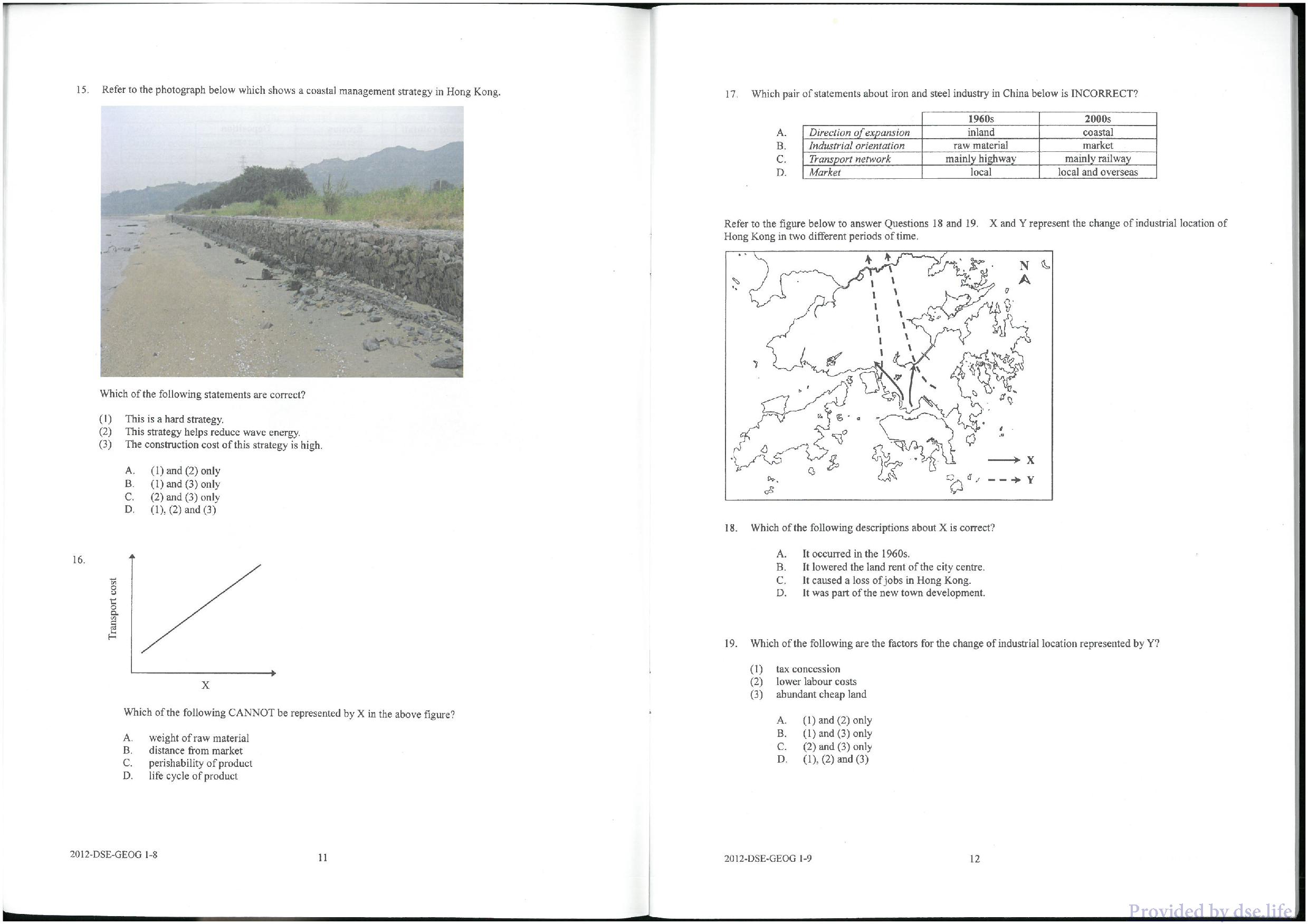 15. Refer to the photograph below which shows a coastal management strategy in Hong Kong.

Which of the following statements are correct?

(1) This is a hard strategy.
(2) This strategy helps reduce wave energy.
(3) The construction cost of this strategy is high.

A. (1) and (2) only
B. (1) and (3) only
C. (2) and (3) only
D. (1), (2) and (3)

16.

Transport cost

X

Which of the following CANNOT be represented by X in the above figure?

A. weight of raw material
B. distance from market
C. perishability of product
D. life cycle of product

2012-DSE-GEOG 1-8 11

17. Which pair of statements about iron and steel industry in China below is INCORRECT?

| | | 1960s | 2000s |
|---|---|---|---|
| A. | Direction of expansion | inland | coastal |
| B. | Industrial orientation | raw material | market |
| C. | Transport network | mainly highway | mainly railway |
| D. | Market | local | local and overseas |

Refer to the figure below to answer Questions 18 and 19. X and Y represent the change of industrial location of Hong Kong in two different periods of time.

N

X
Y

18. Which of the following descriptions about X is correct?

A. It occurred in the 1960s.
B. It lowered the land rent of the city centre.
C. It caused a loss of jobs in Hong Kong.
D. It was part of the new town development.

19. Which of the following are the factors for the change of industrial location represented by Y?

(1) tax concession
(2) lower labour costs
(3) abundant cheap land

A. (1) and (2) only
B. (1) and (3) only
C. (2) and (3) only
D. (1), (2) and (3)

2012-DSE-GEOG 1-9 12

Provided by dse.life